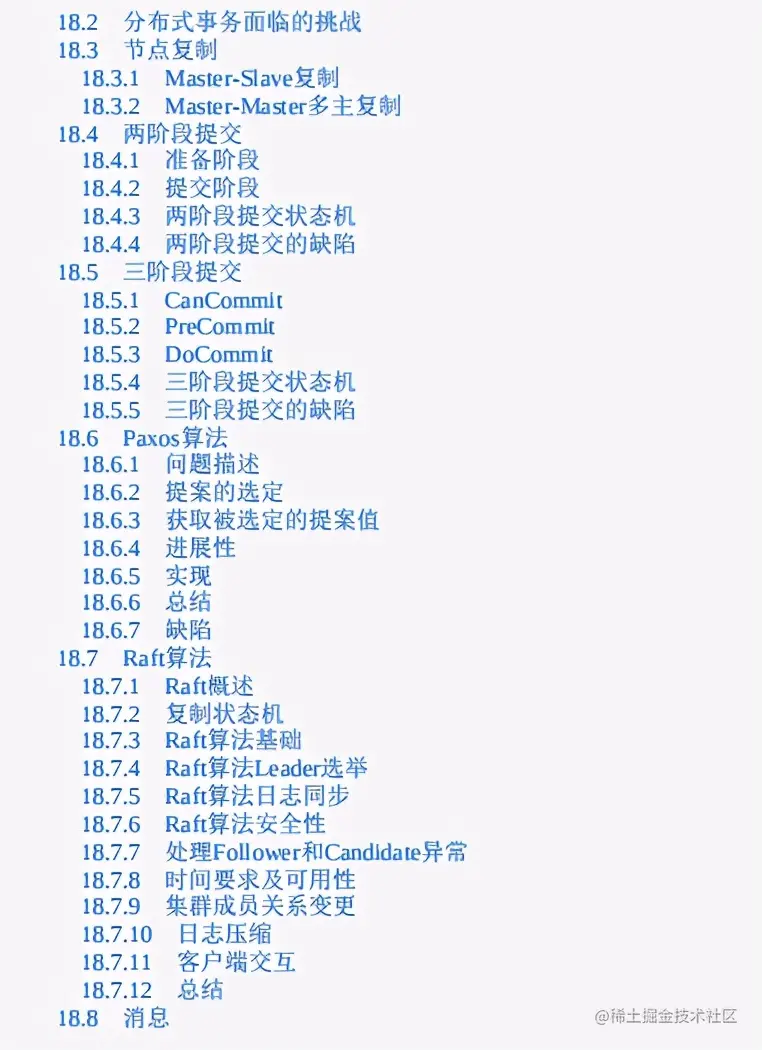 18.2 分布式事务面临的挑战
18.3 节点复制
18.3.1 Master-Slave复制
18.3.2 Master-Master多主复制
18.4 两阶段提交
18.4.1 准备阶段
18.4.2 提交阶段
18.4.3 两阶段提交状态机
18.4.4 两阶段提交的缺陷
18.5 三阶段提交
18.5.1 CanCommit
18.5.2 PreCommit
18.5.3 DoCommit
18.5.4 三阶段提交状态机
18.5.5 三阶段提交的缺陷
18.6 Paxos算法
18.6.1 问题描述
18.6.2 提案的选定
18.6.3 获取被选定的提案值
18.6.4 进展性
18.6.5 实现
18.6.6 总结
18.6.7 缺陷
18.7 Raft算法
18.7.1 Raft概述
18.7.2 复制状态机
18.7.3 Raft算法基础
18.7.4 Raft算法Leader选举
18.7.5 Raft算法日志同步
18.7.6 Raft算法安全性
18.7.7 处理Follower和Candidate异常
18.7.8 时间要求及可用性
18.7.9 集群成员关系变更
18.7.10 日志压缩
18.7.11 客户端交互
18.7.12 总结
18.8 消息

@稀土掘金技术社区